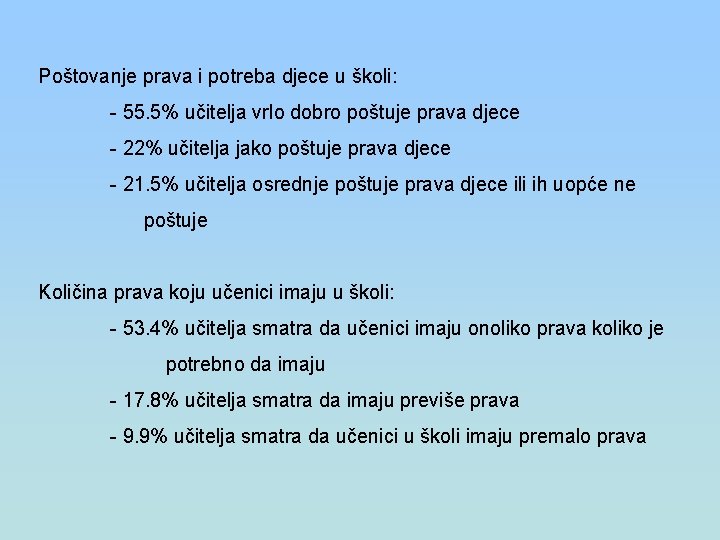 Poštovanje prava i potreba djece u školi:

- 55.5% učitelja vrlo dobro poštuje prava djece

- 22% učitelja jako poštuje prava djece

- 21.5% učitelja osrednje poštuje prava djece ili ih uopće ne poštuje

Količina prava koju učenici imaju u školi:

- 53.4% učitelja smatra da učenici imaju onoliko prava koliko je potrebno da imaju

- 17.8% učitelja smatra da imaju previše prava

- 9.9% učitelja smatra da učenici u školi imaju premalo prava